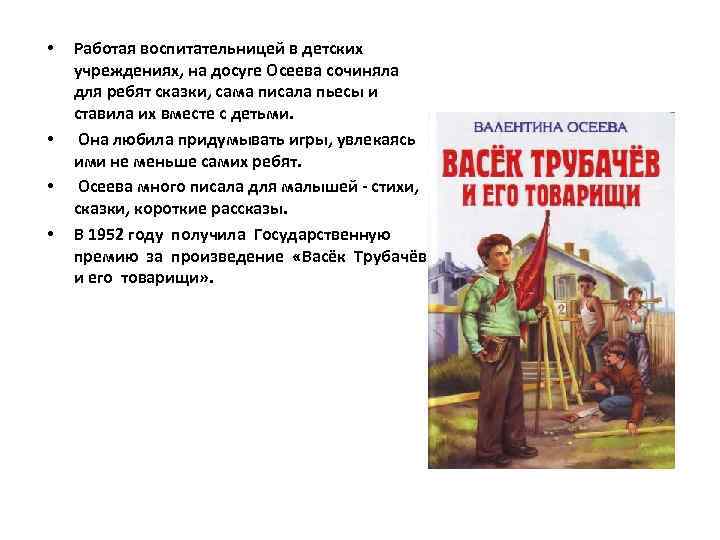 • Работая воспитательницей в детских учреждениях, на досуге Осеева сочиняла для ребят сказки, сама писала пьесы и ставила их вместе с детьми.

• Она любила придумывать игры, увлекаясь ими не меньше самих ребят.

• Осеева много писала для малышей - стихи, сказки, короткие рассказы.

• В 1952 году получила Государственную премию за произведение «Васёк Трубачёв и его товарищи».

ВАЛЕНТИНА ОСЕЕВА

ВАСЁК ТРУБАЧЁВ И ЕГО ТОВАРИЩИ

2